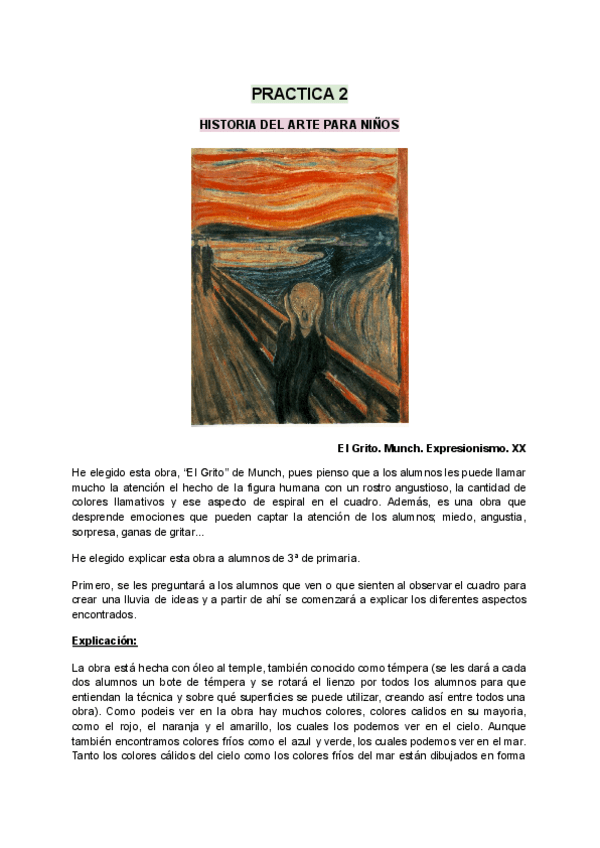 PRACTICA 2

HISTORIA DEL ARTE PARA NIÑOS

El Grito. Munch. Expresionismo. XX

He elegido esta obra, "El Grito" de Munch, pues pienso que a los alumnos les puede llamar mucho la atención el hecho de la figura humana con un rostro angustioso, la cantidad de colores llamativos y ese aspecto de espiral en el cuadro. Además, es una obra que desprende emociones que pueden captar la atención de los alumnos; miedo, angustia, sorpresa, ganas de gritar...

He elegido explicar esta obra a alumnos de 3ª de primaria.

Primero, se les preguntará a los alumnos que ven o que sienten al observar el cuadro para crear una lluvia de ideas y a partir de ahí se comenzará a explicar los diferentes aspectos encontrados.

Explicación:

La obra está hecha con óleo al temple, también conocido como témpera (se les dará a cada dos alumnos un bote de témpera y se rotará el lienzo por todos los alumnos para que entiendan la técnica y sobre qué superficies se puede utilizar, creando así entre todos una obra). Como podeis ver en la obra hay muchos colores, colores calidos en su mayoria, como el rojo, el naranja y el amarillo, los cuales los podemos ver en el cielo. Aunque también encontramos colores fríos como el azul y verde, los cuales podemos ver en el mar. Tanto los colores cálidos del cielo como los colores fríos del mar están dibujados en forma